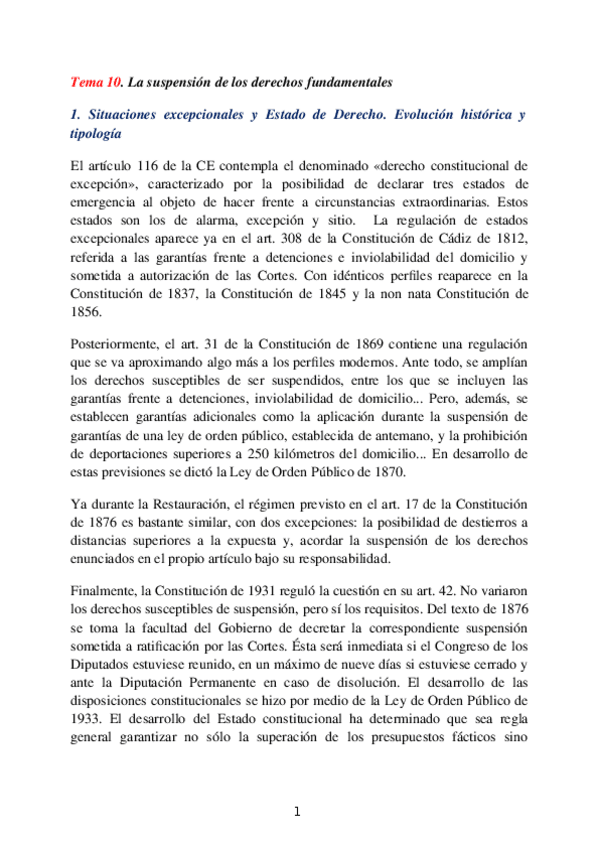 Tema 10. La suspensión de los derechos fundamentales

1. Situaciones excepcionales y Estado de Derecho. Evolución histórica y tipología

El artículo 116 de la CE contempla el denominado «derecho constitucional de excepción», caracterizado por la posibilidad de declarar tres estados de emergencia al objeto de hacer frente a circunstancias extraordinarias. Estos estados son los de alarma, excepción y sitio. La regulación de estados excepcionales aparece ya en el art. 308 de la Constitución de Cádiz de 1812, referida a las garantías frente a detenciones e inviolabilidad del domicilio y sometida a autorización de las Cortes. Con idénticos perfiles reaparece en la Constitución de 1837, la Constitución de 1845 y la non nata Constitución de 1856.

Posteriormente, el art. 31 de la Constitución de 1869 contiene una regulación que se va aproximando algo más a los perfiles modernos. Ante todo, se amplían los derechos susceptibles de ser suspendidos, entre los que se incluyen las garantías frente a detenciones, inviolabilidad de domicilio... Pero, además, se establecen garantías adicionales como la aplicación durante la suspensión de garantías de una ley de orden público, establecida de antemano, y la prohibición de deportaciones superiores a 250 kilómetros del domicilio... En desarrollo de estas previsiones se dictó la Ley de Orden Público de 1870.

Ya durante la Restauración, el régimen previsto en el art. 17 de la Constitución de 1876 es bastante similar, con dos excepciones: la posibilidad de destierros a distancias superiores a la expuesta y, acordar la suspensión de los derechos enunciados en el propio artículo bajo su responsabilidad.

Finalmente, la Constitución de 1931 reguló la cuestión en su art. 42. No variaron los derechos susceptibles de suspensión, pero sí los requisitos. Del texto de 1876 se toma la facultad del Gobierno de decretar la correspondiente suspensión sometida a ratificación por las Cortes. Ésta será inmediata si el Congreso de los Diputados estuviese reunido, en un máximo de nueve días si estuviese cerrado y ante la Diputación Permanente en caso de disolución. El desarrollo de las disposiciones constitucionales se hizo por medio de la Ley de Orden Público de 1933. El desarrollo del Estado constitucional ha determinado que sea regla general garantizar no sólo la superación de los presupuestos fácticos sino

1